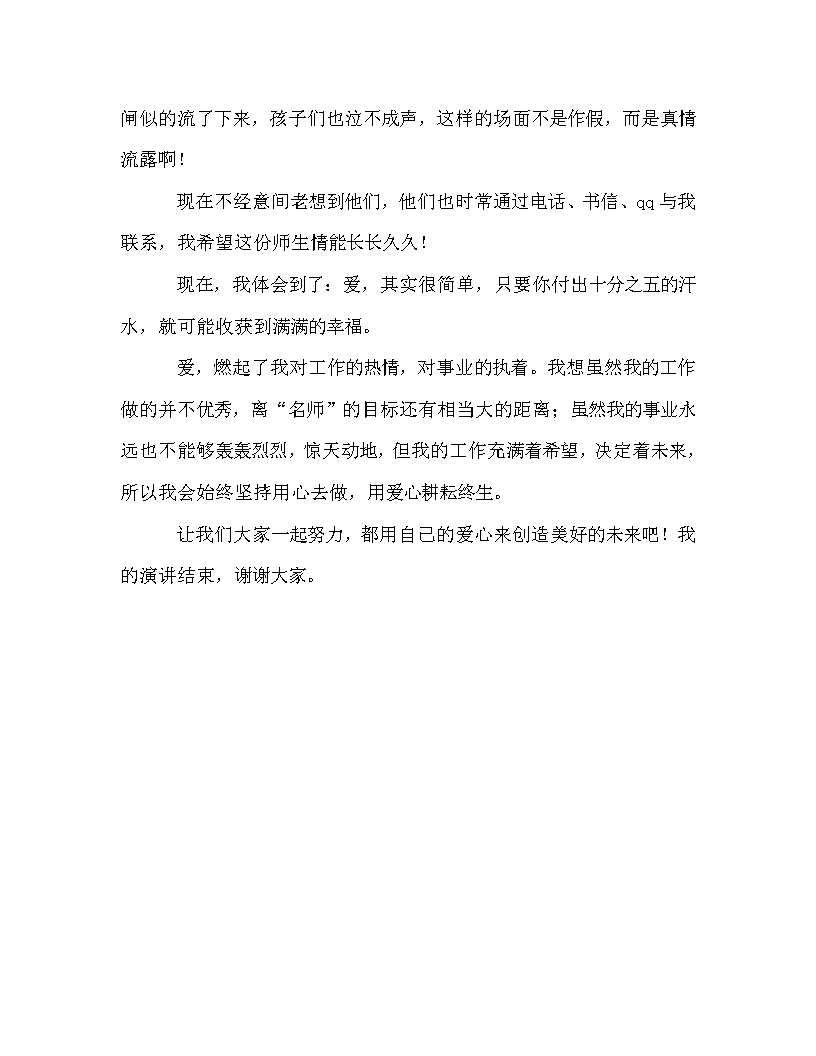 闸似的流了下来，孩子们也泣不成声，这样的场面不是作假，而是真情流露啊！

现在不经意间老想到他们，他们也时常通过电话、书信、qq与我联系，我希望这份师生情能长长久久！

现在，我体会到了：爱，其实很简单，只要你付出十分之五的汗水，就可能收获到满满的幸福。

爱，燃起了我对工作的热情，对事业的执着。我想虽然我的工作做的并不优秀，离“名师”的目标还有相当大的距离；虽然我的事业永远也不能够轰轰烈烈，惊天动地，但我的工作充满着希望，决定着未来，所以我会始终坚持用心去做，用爱心耕耘终生。

让我们大家一起努力，都用自己的爱心来创造美好的未来吧！我的演讲结束，谢谢大家。